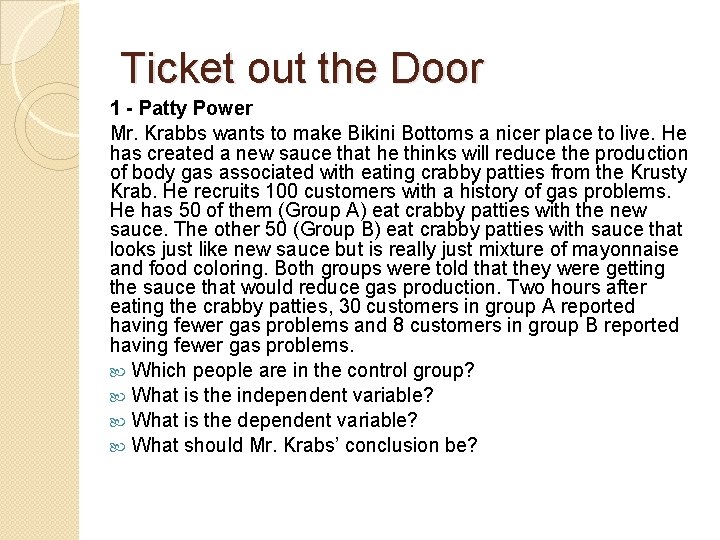 Ticket out the Door

1 - Patty Power

Mr. Krabbs wants to make Bikini Bottoms a nicer place to live. He has created a new sauce that he thinks will reduce the production of body gas associated with eating crabby patties from the Krusty Krab. He recruits 100 customers with a history of gas problems. He has 50 of them (Group A) eat crabby patties with the new sauce. The other 50 (Group B) eat crabby patties with sauce that looks just like new sauce but is really just mixture of mayonnaise and food coloring. Both groups were told that they were getting the sauce that would reduce gas production. Two hours after eating the crabby patties, 30 customers in group A reported having fewer gas problems and 8 customers in group B reported having fewer gas problems.

Which people are in the control group?

What is the independent variable?

What is the dependent variable?

What should Mr. Krabs' conclusion be?